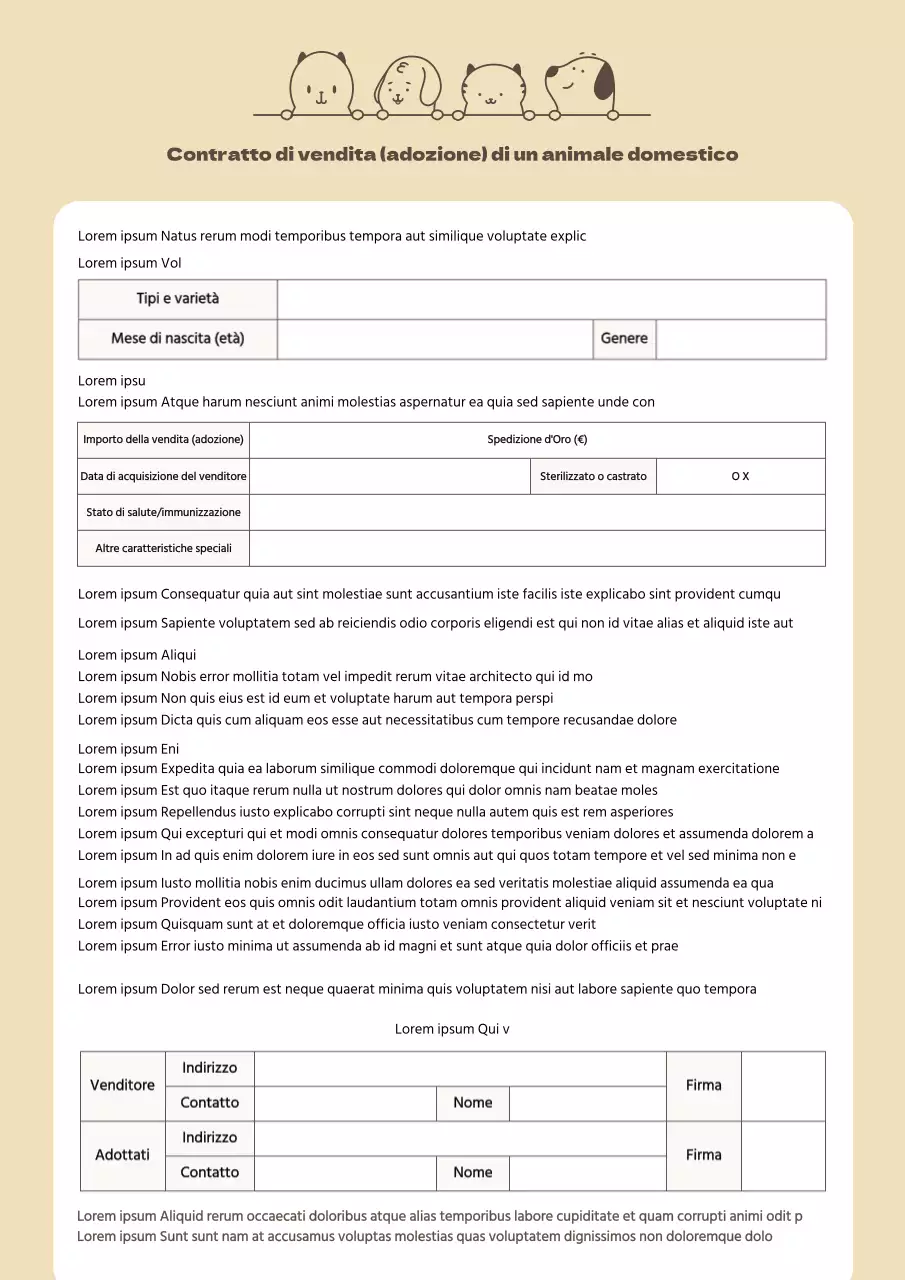 Contratto di vendita (adozione) di un animale domestico

Lorem ipsum Natus rerum modi temporibus tempora aut similique voluptate explic

Lorem ipsum Vol

| Tipi e varietà | | | |
|---|---|---|---|
| Mese di nascita (età) | | Genere | |

Lorem ipsu
Lorem ipsum Atque harum nesciunt animi molestias aspernatur ea quia sed sapiente unde con

| Importo della vendita (adozione) | Spedizione d'Oro (€) | | |
|---|---|---|---|
| Data di acquisizione del venditore | | Sterilizzato o castrato | O X |
| Stato di salute/immunizzazione | | | |
| Altre caratteristiche speciali | | | |

Lorem ipsum Consequatur quia aut sint molestiae sunt accusantium iste facilis iste explicabo sint provident cumqu

Lorem ipsum Sapiente voluptatem sed ab reiciendis odio corporis eligendi est qui non id vitae alias et aliquid iste aut

Lorem ipsum Aliqui
Lorem ipsum Nobis error mollitia totam vel impedit rerum vitae architecto qui id mo
Lorem ipsum Non quis eius est id eum et voluptate harum aut tempora perspi
Lorem ipsum Dicta quis cum aliquam eos esse aut necessitatibus cum tempore recusandae dolore

Lorem ipsum Eni
Lorem ipsum Expedita quia ea laborum similique commodi doloremque qui incidunt nam et magnam exercitatione
Lorem ipsum Est quo itaque rerum nulla ut nostrum dolores qui dolor omnis nam beatae moles
Lorem ipsum Repellendus iusto explicabo corrupti sint neque nulla autem quis est rem asperiores
Lorem ipsum Qui excepturi qui et modi omnis consequatur dolores temporibus veniam dolores et assumenda dolorem a
Lorem ipsum In ad quis enim dolorem iure in eos sed sunt omnis aut qui quos totam tempore et vel sed minima non e

Lorem ipsum Iusto mollitia nobis enim ducimus ullam dolores ea sed veritatis molestiae aliquid assumenda ea qua
Lorem ipsum Provident eos quis omnis odit laudantium totam omnis provident aliquid veniam sit et nesciunt voluptate ni
Lorem ipsum Quisquam sunt at et doloremque officia iusto veniam consectetur verit
Lorem ipsum Error iusto minima ut assumenda ab id magni et sunt atque quia dolor officiis et prae

Lorem ipsum Dolor sed rerum est neque quaerat minima quis voluptatem nisi aut labore sapiente quo tempora

Lorem ipsum Qui v

| Venditore | Indirizzo | | | | Firma | |
|---|---|---|---|---|---|---|
| | Contatto | | Nome | | | |
| Adottati | Indirizzo | | | | Firma | |
| | Contatto | | Nome | | | |

Lorem ipsum Aliquid rerum occaecati doloribus atque alias temporibus labore cupiditate et quam corrupti animi odit p
Lorem ipsum Sunt sunt nam at accusamus voluptas molestias quas voluptatem dignissimos non doloremque dolo